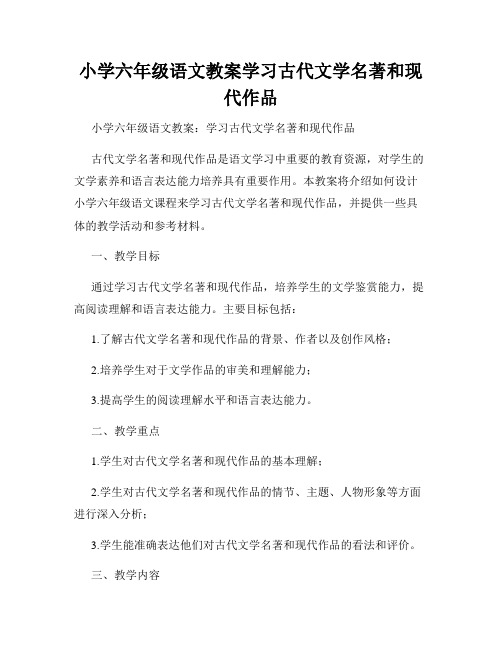 小学六年级语文教案学习古代文学名著和现代作品

小学六年级语文教案：学习古代文学名著和现代作品

古代文学名著和现代作品是语文学习中重要的教育资源，对学生的文学素养和语言表达能力培养具有重要作用。本教案将介绍如何设计小学六年级语文课程来学习古代文学名著和现代作品，并提供一些具体的教学活动和参考材料。

一、教学目标

通过学习古代文学名著和现代作品，培养学生的文学鉴赏能力，提高阅读理解和语言表达能力。主要目标包括：

1.了解古代文学名著和现代作品的背景、作者以及创作风格；

2.培养学生对于文学作品的审美和理解能力；

3.提高学生的阅读理解水平和语言表达能力。

二、教学重点

1.学生对古代文学名著和现代作品的基本理解；

2.学生对古代文学名著和现代作品的情节、主题、人物形象等方面进行深入分析；

3.学生能准确表达他们对古代文学名著和现代作品的看法和评价。

三、教学内容